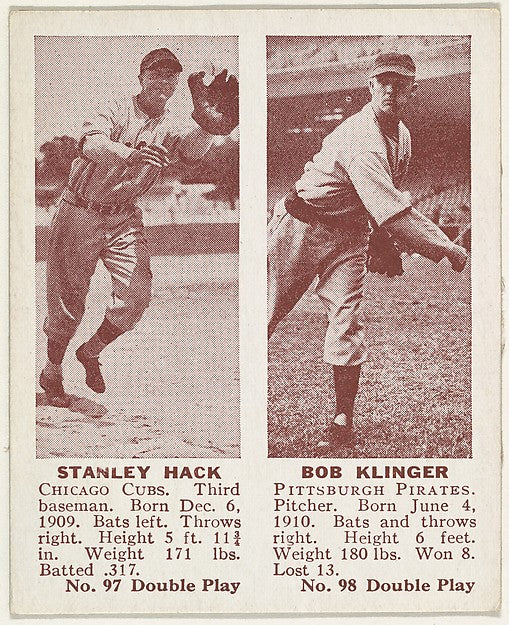 STANLEY HACK
CHICAGO CUBS. Third baseman. Born Dec. 6, 1909. Bats left. Throws right. Height 5 ft. 11$\frac{3}{4}$ in. Weight 171 lbs. Batted .317.
No. 97 Double Play

BOB KLINGER
PITTSBURGH PIRATES. Pitcher. Born June 4, 1910. Bats and throws right. Height 6 feet. Weight 180 lbs. Won 8. Lost 13.
No. 98 Double Play